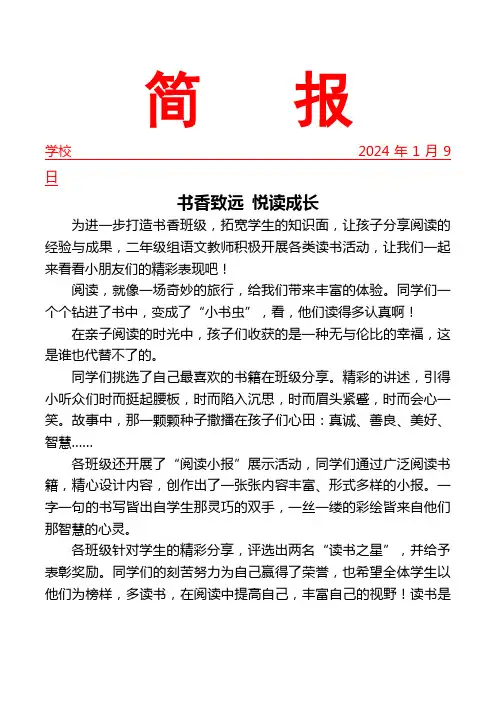 简 报

学校 2024 年 1 月 9 日

书香致远 悦读成长

为进一步打造书香班级，拓宽学生的知识面，让孩子分享阅读的经验与成果，二年级组语文教师积极开展各类读书活动，让我们一起来看看小朋友们的精彩表现吧！

阅读，就像一场奇妙的旅行，给我们带来丰富的体验。同学们一个个钻进了书中，变成了“小书虫”，看，他们读得多认真啊！

在亲子阅读的时光中，孩子们收获的是一种无与伦比的幸福，这是谁也代替不了的。

同学们挑选了自己最喜欢的书籍在班级分享。精彩的讲述，引得小听众们时而挺起腰板，时而陷入沉思，时而眉头紧蹙，时而会心一笑。故事中，那一颗颗种子撒播在孩子们心田：真诚、善良、美好、智慧……

各班级还开展了“阅读小报”展示活动，同学们通过广泛阅读书籍，精心设计内容，创作出了一张张内容丰富、形式多样的小报。一字一句的书写皆出自学生那灵巧的双手，一丝一缕的彩绘皆来自他们那智慧的心灵。

各班级针对学生的精彩分享，评选出两名“读书之星”，并给予表彰奖励。同学们的刻苦努力为自己赢得了荣誉，也希望全体学生以他们为榜样，多读书，在阅读中提高自己，丰富自己的视野！读书是